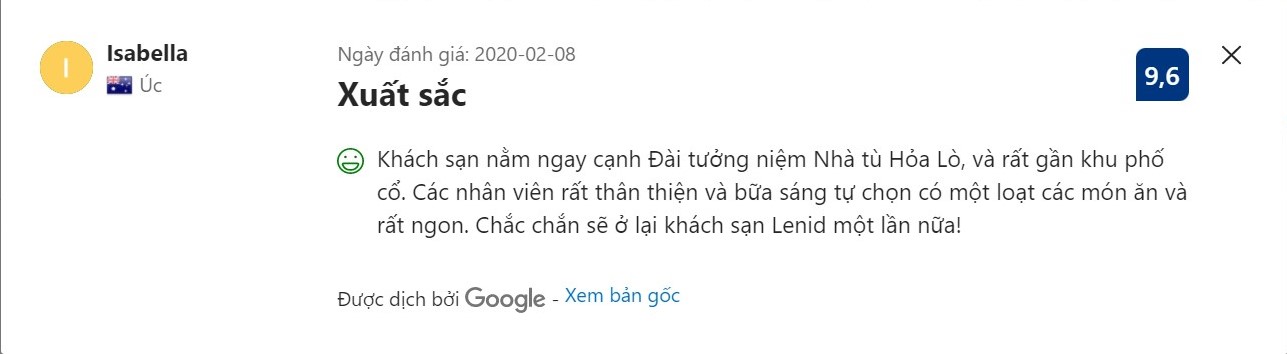 I

Isabella

Úc

Ngày đánh giá: 2020-02-08

Xuất sắc

9,6

Khách sạn nằm ngay cạnh Đài tưởng niệm Nhà tù Hỏa Lò, và rất gần khu phố cổ. Các nhân viên rất thân thiện và bữa sáng tự chọn có một loạt các món ăn và rất ngon. Chắc chắn sẽ ở lại khách sạn Lenid một lần nữa!

Được dịch bởi Google - Xem bản gốc